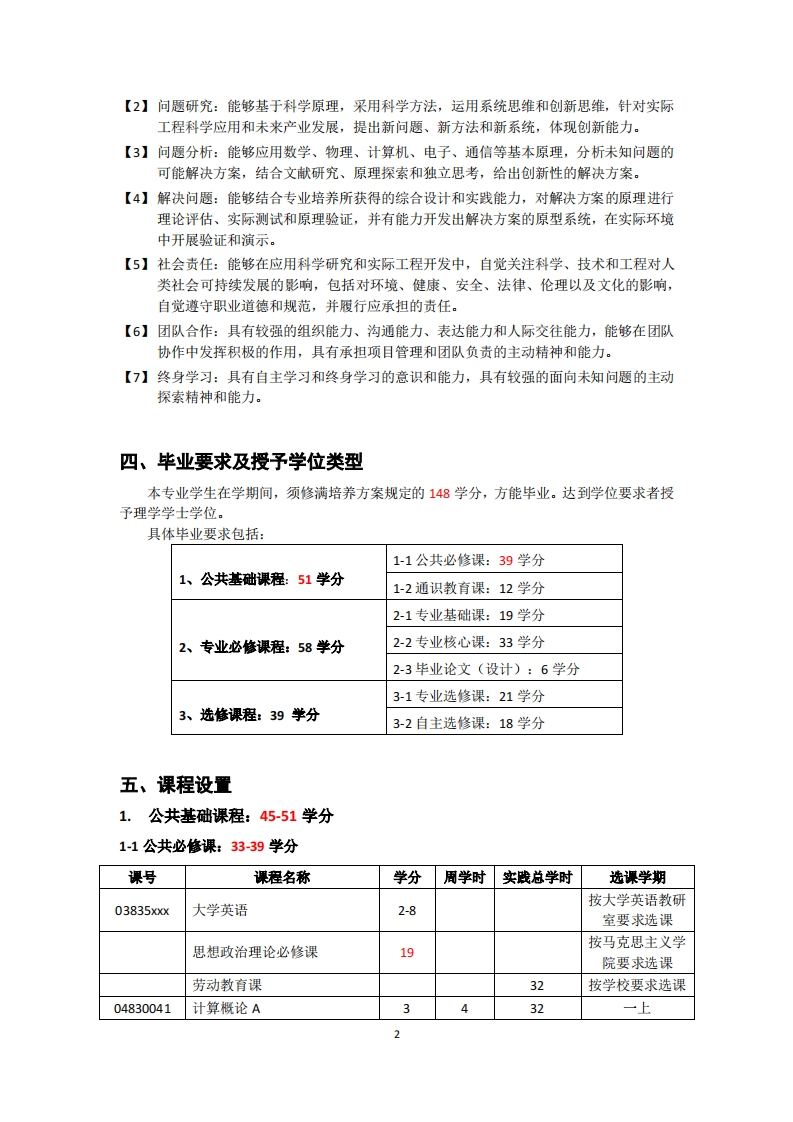 【2】问题研究：能够基于科学原理，采用科学方法，运用系统思维和创新思维，针对实际工程科学应用和未来产业发展，提出新问题、新方法和新系统，体现创新能力。

【3】问题分析：能够应用数学、物理、计算机、电子、通信等基本原理，分析未知问题的可能解决方案，结合文献研究、原理探索和独立思考，给出创新性的解决方案。

【4】解决问题：能够结合专业培养所获得的综合设计和实践能力，对解决方案的原理进行理论评估、实际测试和原理验证，并有能力开发出解决方案的原型系统，在实际环境中开展验证和演示。

【5】社会责任：能够在应用科学研究和实际工程开发中，自觉关注科学、技术和工程对人类社会可持续发展的影响，包括对环境、健康、安全、法律、伦理以及文化的影响，自觉遵守职业道德和规范，并履行应承担的责任。

【6】团队合作：具有较强的组织能力、沟通能力、表达能力和人际交往能力，能够在团队协作中发挥积极的作用，具有承担项目管理和团队负责的主动精神和能力。

【7】终身学习：具有自主学习和终身学习的意识和能力，具有较强的面向未知问题的主动探索精神和能力。

四、毕业要求及授予学位类型

本专业学生在学期间，须修满培养方案规定的 148 学分，方能毕业。达到学位要求者授予理学学士学位。

具体毕业要求包括：

| 1、公共基础课程：51 学分 | 1-1 公共必修课：39 学分 |
|---|---|
| | 1-2 通识教育课：12 学分 |
| 2、专业必修课程：58 学分 | 2-1 专业基础课：19 学分 |
| | 2-2 专业核心课：33 学分 |
| | 2-3 毕业论文（设计）：6 学分 |
| 3、选修课程：39 学分 | 3-1 专业选修课：21 学分 |
| | 3-2 自主选修课：18 学分 |

五、课程设置

1. 公共基础课程：45-51 学分

1-1 公共必修课：33-39 学分

| 课号 | 课程名称 | 学分 | 周学时 | 实践总学时 | 选课学期 |
|---|---|---|---|---|---|
| 03835xxx | 大学英语 | 2-8 | | | 按大学英语教研室要求选课 |
| | 思想政治理论必修课 | 19 | | | 按马克思主义学院要求选课 |
| | 劳动教育课 | | | 32 | 按学校要求选课 |
| 04830041 | 计算概论 A | 3 | 4 | 32 | 一上 |

2